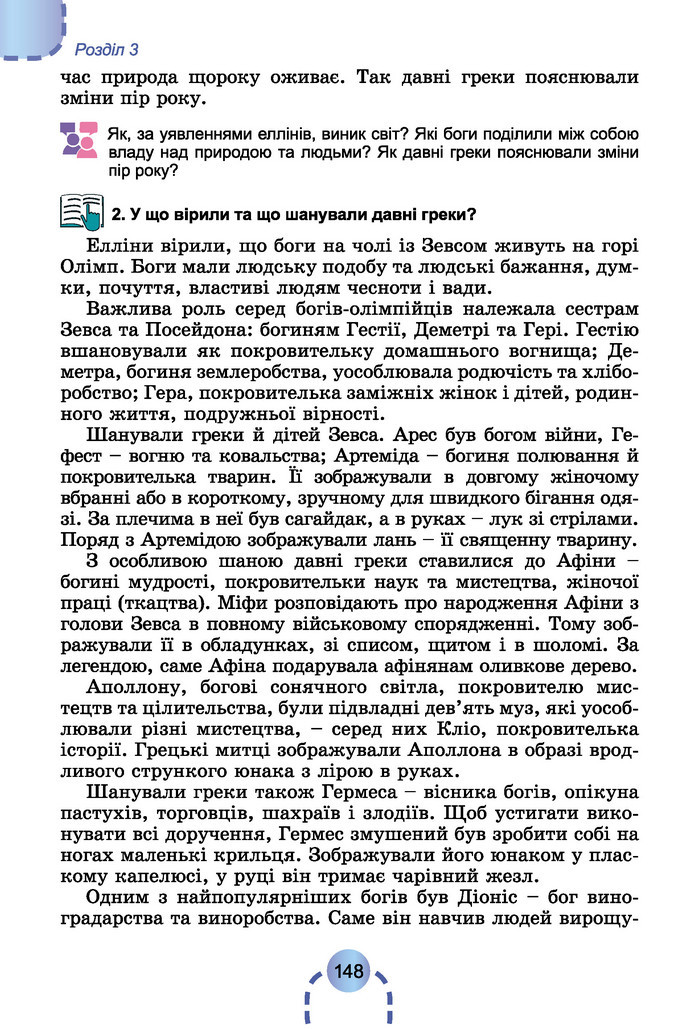 Розділ 3

час природа щороку оживає. Так давні греки пояснювали зміни пір року.

Як, за уявленнями еллінів, виник світ? Які боги поділили між собою владу над природою та людьми? Як давні греки пояснювали зміни пір року?

2. У що вірили та що шанували давні греки?

Елліни вірили, що боги на чолі із Зевсом живуть на горі Олімп. Боги мали людську подобу та людські бажання, думки, почуття, властиві людям чесноти і вади.

Важлива роль серед богів-олімпійців належала сестрам Зевса та Посейдона: богиням Гестії, Деметрі та Гері. Гестію вшановували як покровительку домашнього вогнища; Деметра, богиня землеробства, уособлювала родючість та хліборобство; Гера, покровителька заміжніх жінок і дітей, родинного життя, подружньої вірності.

Шанували греки й дітей Зевса. Арес був богом війни, Гефест – вогню та ковальства; Артеміда – богиня полювання й покровителька тварин. Її зображували в довгому жіночому вбранні або в короткому, зручному для швидкого бігання одязі. За плечима в неї був сагайдак, а в руках – лук зі стрілами. Поряд з Артемідою зображували лань – її священну тварину.

З особливою шаною давні греки ставилися до Афіни – богині мудрості, покровительки наук та мистецтва, жіночої праці (ткацтва). Міфи розповідають про народження Афіни з голови Зевса в повному військовому спорядженні. Тому зображували її в обладунках, зі списом, щитом і в шоломі. За легендою, саме Афіна подарувала афінянам оливкове дерево.

Аполлону, богові сонячного світла, покровителю мистецтв та цілительства, були підвладні дев'ять муз, які уособлювали різні мистецтва, – серед них Кліо, покровителька історії. Грецькі митці зображували Аполлона в образі вродливого стрункого юнака з лірою в руках.

Шанували греки також Гермеса – вісника богів, опікуна пастухів, торговців, шахраїв і злодіїв. Щоб устигати виконувати всі доручення, Гермес змушений був зробити собі на ногах маленькі крильця. Зображували його юнаком у пласкому капелюсі, у руці він тримає чарівний жезл.

Одним з найпопулярніших богів був Діоніс – бог виноградарства та виноробства. Саме він навчив людей вирощу-

148